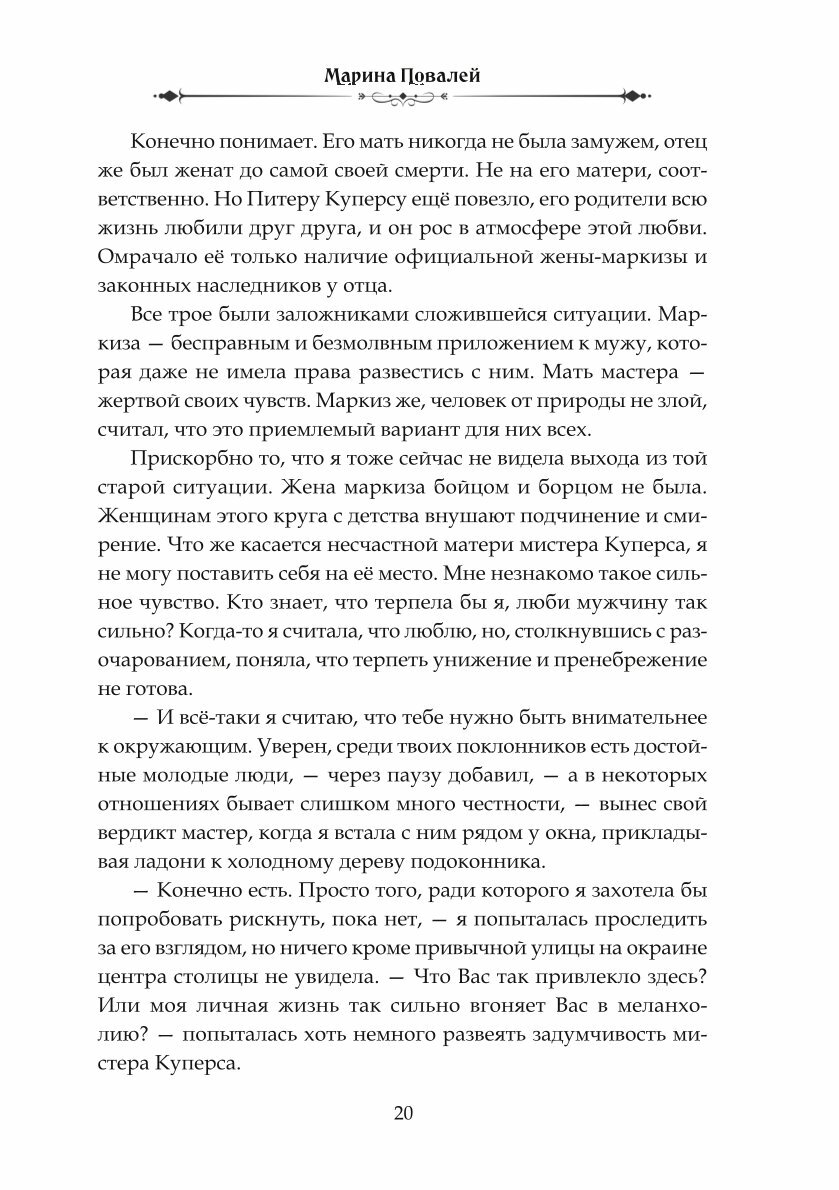 Марина Повалей

Конечно понимает. Его мать никогда не была замужем, отец же был женат до самой своей смерти. Не на его матери, соответственно. Но Питеру Куперсу ещё повезло, его родители всю жизнь любили друг друга, и он рос в атмосфере этой любви. Омрачало её только наличие официальной жены-маркизы и законных наследников у отца.

Все трое были заложниками сложившейся ситуации. Маркиза — бесправным и безмолвным приложением к мужу, которая даже не имела права развестись с ним. Мать мастера — жертвой своих чувств. Маркиз же, человек от природы не злой, считал, что это приемлемый вариант для них всех.

Прискорбно то, что я тоже сейчас не видела выхода из той старой ситуации. Жена маркиза бойцом и борцом не была. Женщинам этого круга с детства внушают подчинение и смирение. Что же касается несчастной матери мистера Куперса, я не могу поставить себя на её место. Мне незнакомо такое сильное чувство. Кто знает, что терпела бы я, люби мужчину так сильно? Когда-то я считала, что люблю, но, столкнувшись с разочарованием, поняла, что терпеть унижение и пренебрежение не готова.

— И всё-таки я считаю, что тебе нужно быть внимательнее к окружающим. Уверен, среди твоих поклонников есть достойные молодые люди, — через паузу добавил, — а в некоторых отношениях бывает слишком много честности, — вынес свой вердикт мастер, когда я встала с ним рядом у окна, прикладывая ладони к холодному дереву подоконника.

— Конечно есть. Просто того, ради которого я захотела бы попробовать рискнуть, пока нет, — я попыталась проследить за его взглядом, но ничего кроме привычной улицы на окраине центра столицы не увидела. — Что Вас так привлекло здесь? Или моя личная жизнь так сильно вгоняет Вас в меланхолию? — попыталась хоть немного развеять задумчивость мистера Куперса.

20